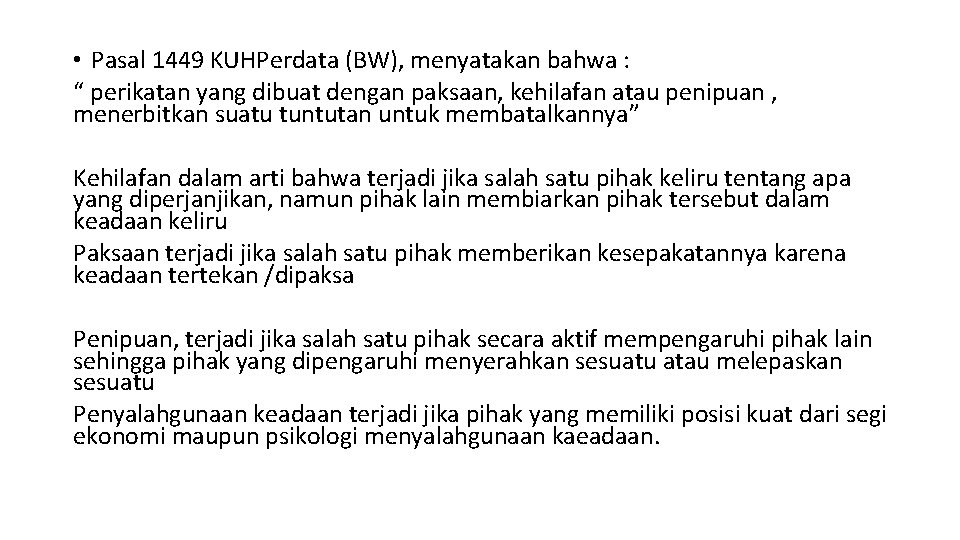 • Pasal 1449 KUHPerdata (BW), menyatakan bahwa :
“ perikatan yang dibuat dengan paksaan, kehilafan atau penipuan , menerbitkan suatu tuntutan untuk membatalkannya”

Kehilafan dalam arti bahwa terjadi jika salah satu pihak keliru tentang apa yang diperjanjikan, namun pihak lain membiarkan pihak tersebut dalam keadaan keliru
Paksaan terjadi jika salah satu pihak memberikan kesepakatannya karena keadaan tertekan /dipaksa

Penipuan, terjadi jika salah satu pihak secara aktif mempengaruhi pihak lain sehingga pihak yang dipengaruhi menyerahkan sesuatu atau melepaskan sesuatu
Penyalahgunaan keadaan terjadi jika pihak yang memiliki posisi kuat dari segi ekonomi maupun psikologi menyalahgunaan kaeadaan.